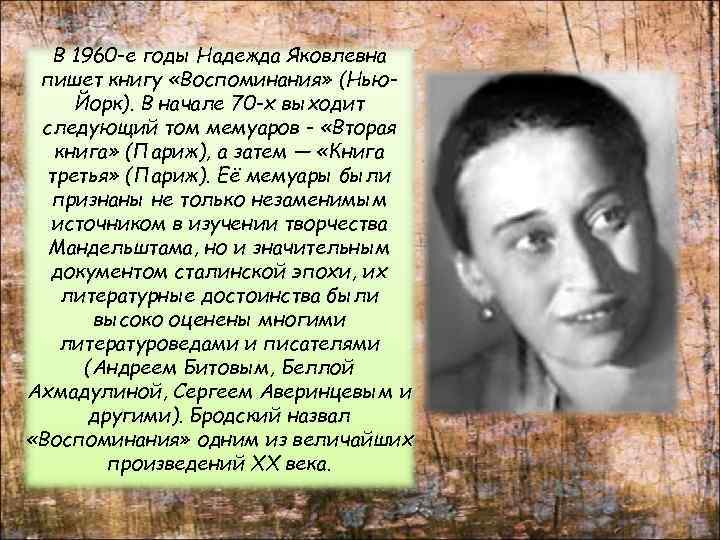 В 1960-е годы Надежда Яковлевна пишет книгу «Воспоминания» (Нью-Йорк). В начале 70-х выходит следующий том мемуаров - «Вторая книга» (Париж), а затем — «Книга третья» (Париж). Её мемуары были признаны не только незаменимым источником в изучении творчества Мандельштама, но и значительным документом сталинской эпохи, их литературные достоинства были высоко оценены многими литературоведами и писателями (Андреем Битовым, Беллой Ахмадулиной, Сергеем Аверинцевым и другими). Бродский назвал «Воспоминания» одним из величайших произведений XX века.